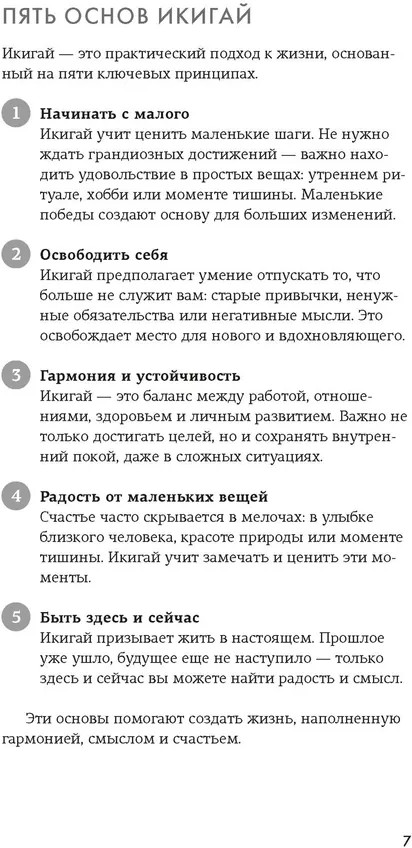 ПЯТЬ ОСНОВ ИКИГАЙ

Икигай — это практический подход к жизни, основанный на пяти ключевых принципах.

1 Начинать с малого
Икигай учит ценить маленькие шаги. Не нужно ждать грандиозных достижений — важно находить удовольствие в простых вещах: утреннем ритуале, хобби или моменте тишины. Маленькие победы создают основу для больших изменений.

2 Освободить себя
Икигай предполагает умение отпускать то, что больше не служит вам: старые привычки, ненужные обязательства или негативные мысли. Это освобождает место для нового и вдохновляющего.

3 Гармония и устойчивость
Икигай — это баланс между работой, отношениями, здоровьем и личным развитием. Важно не только достигать целей, но и сохранять внутренний покой, даже в сложных ситуациях.

4 Радость от маленьких вещей
Счастье часто скрывается в мелочах: в улыбке близкого человека, красоте природы или моменте тишины. Икигай учит замечать и ценить эти моменты.

5 Быть здесь и сейчас
Икигай призывает жить в настоящем. Прошлое уже ушло, будущее еще не наступило — только здесь и сейчас вы можете найти радость и смысл.

Эти основы помогают создать жизнь, наполненную гармонией, смыслом и счастьем.

7